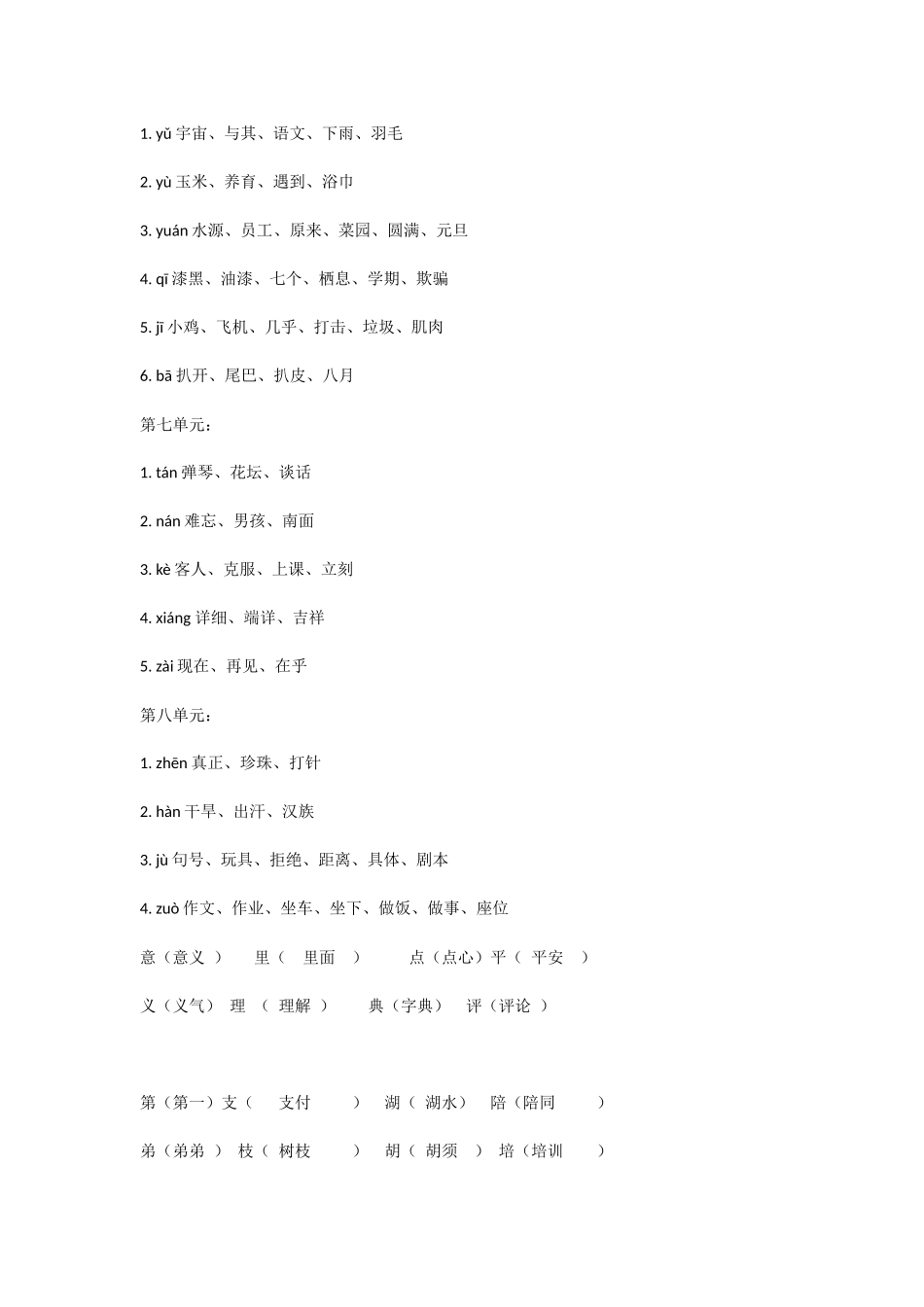 1. yǔ 宇宙、与其、语文、下雨、羽毛

2. yù 玉米、养育、遇到、浴巾

3. yuán 水源、员工、原来、菜园、圆满、元旦

4. qī 漆黑、油漆、七个、栖息、学期、欺骗

5. jī 小鸡、飞机、几乎、打击、垃圾、肌肉

6. bā 扒开、尾巴、扒皮、八月

第七单元：

1. tán 弹琴、花坛、谈话

2. nán 难忘、男孩、南面

3. kè 客人、克服、上课、立刻

4. xiáng 详细、端详、吉祥

5. zài 现在、再见、在乎

第八单元：

1. zhēn 真正、珍珠、打针

2. hàn 干旱、出汗、汉族

3. jù 句号、玩具、拒绝、距离、具体、剧本

4. zuò 作文、作业、坐车、坐下、做饭、做事、座位

意（意义 ） 里（ 里面 ） 点（点心）平（ 平安 ）

义（义气） 理 （ 理解 ） 典（字典） 评（评论 ）

第（第一）支（ 支付 ） 湖（ 湖水） 陪（陪同 ）

弟（弟弟 ） 枝（ 树枝 ） 胡（ 胡须 ） 培（培训 ）